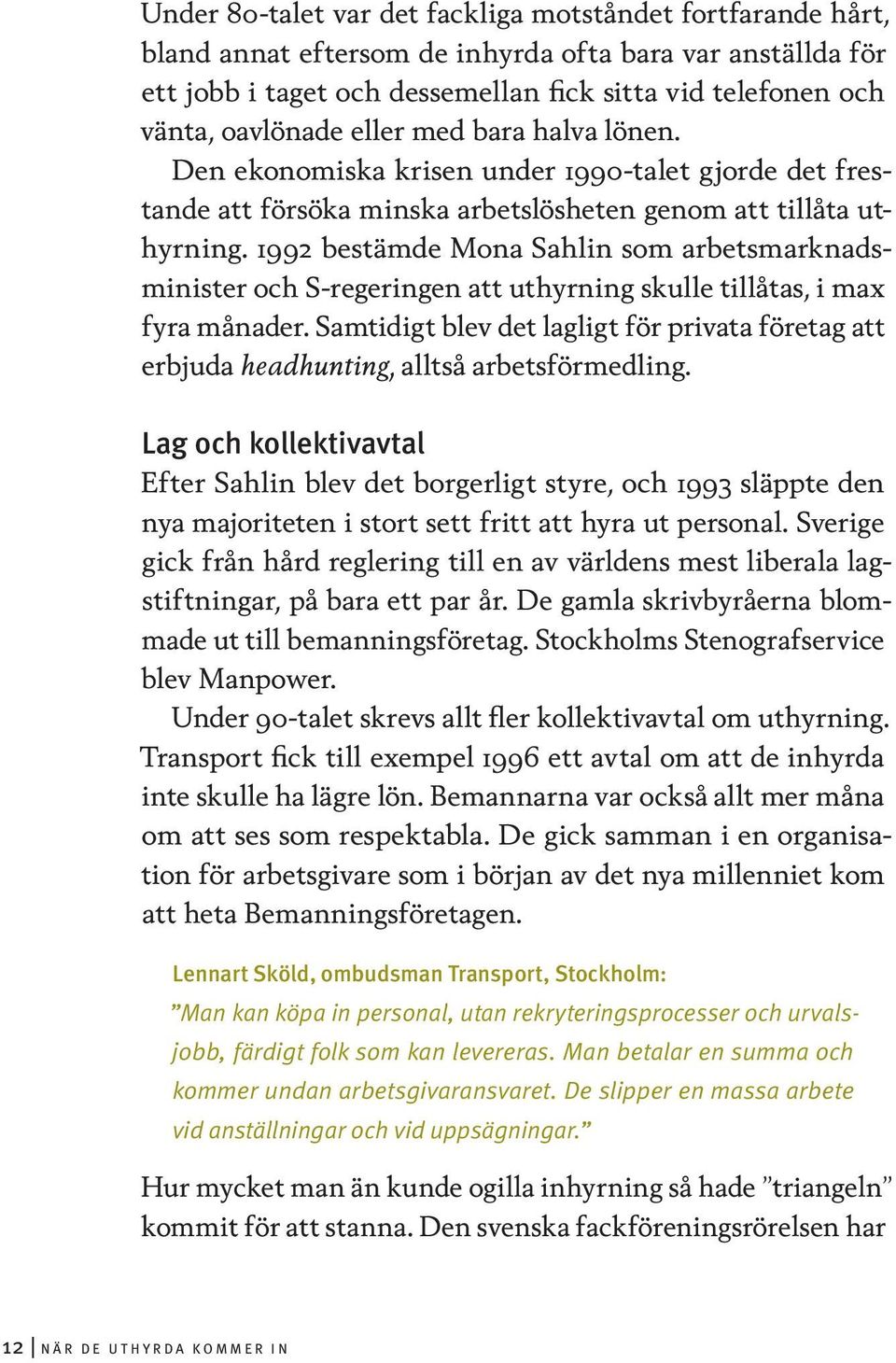 Under 80-talet var det fackliga motståndet fortfarande hårt, bland annat eftersom de inhyrda ofta bara var anställda för ett jobb i taget och dessemellan fick sitta vid telefonen och vänta, oavlönade eller med bara halva lönen.

Den ekonomiska krisen under 1990-talet gjorde det frestande att försöka minska arbetslösheten genom att tillåta uthyrning. 1992 bestämde Mona Sahlin som arbetsmarknadsminister och S-regeringen att uthyrning skulle tillåtas, i max fyra månader. Samtidigt blev det lagligt för privata företag att erbjuda headhunting, alltså arbetsförmedling.

Lag och kollektivavtal

Efter Sahlin blev det borgerligt styre, och 1993 släppte den nya majoriteten i stort sett fritt att hyra ut personal. Sverige gick från hård reglering till en av världens mest liberala lagstiftningar, på bara ett par år. De gamla skrivbyråerna blommade ut till bemanningsföretag. Stockholms Stenografservice blev Manpower.

Under 90-talet skrevs allt fler kollektivavtal om uthyrning. Transport fick till exempel 1996 ett avtal om att de inhyrda inte skulle ha lägre lön. Bemannarna var också allt mer måna om att ses som respektabla. De gick samman i en organisation för arbetsgivare som i början av det nya millenniet kom att heta Bemanningsföretagen.

Lennart Sköld, ombudsman Transport, Stockholm:

”Man kan köpa in personal, utan rekryteringsprocesser och urvalsjobb, färdigt folk som kan levereras. Man betalar en summa och kommer undan arbetsgivaransvaret. De slipper en massa arbete vid anställningar och vid uppsägningar.”

Hur mycket man än kunde ogilla inhyrning så hade ”triangeln” kommit för att stanna. Den svenska fackföreningsrörelsen har

12 NÄR DE UTHYRDA KOMMER IN